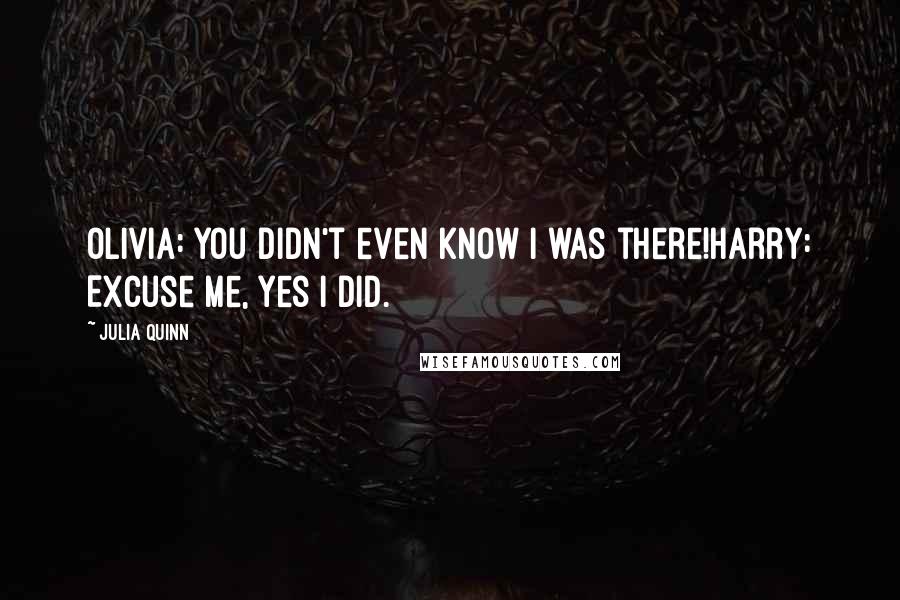 OLIVIA: YOU DIDN'T EVEN KNOW I WAS THERE!HARRY: EXCUSE ME, YES I DID.

~ JULIA QUINN

WISEFAMOUSQUOTES.COM